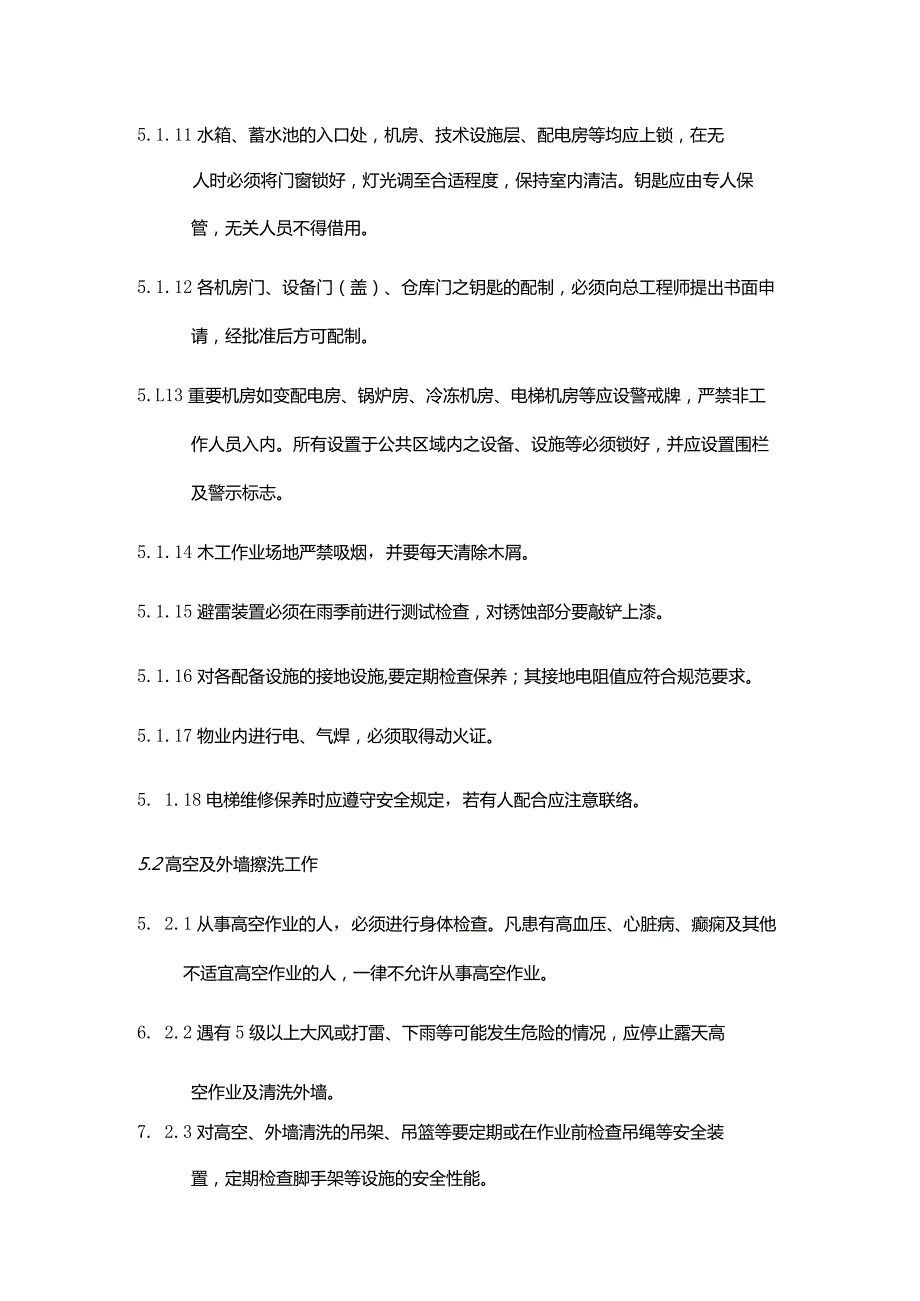 5.1.11 水箱、蓄水池的入口处，机房、技术设施层、配电房等均应上锁，在无人时必须将门窗锁好，灯光调至合适程度，保持室内清洁。钥匙应由专人保管，无关人员不得借用。

5.1.12 各机房门、设备门（盖）、仓库门之钥匙的配制，必须向总工程师提出书面申请，经批准后方可配制。

5.L13 重要机房如变配电房、锅炉房、冷冻机房、电梯机房等应设警戒牌，严禁非工作人员入内。所有设置于公共区域内之设备、设施等必须锁好，并应设置围栏及警示标志。

5.1.14 木工作业场地严禁吸烟，并要每天清除木屑。

5.1.15 避雷装置必须在雨季前进行测试检查，对锈蚀部分要敲铲上漆。

5.1.16 对各配备设施的接地设施,要定期检查保养；其接地电阻值应符合规范要求。

5.1.17 物业内进行电、气焊，必须取得动火证。

5. 1.18 电梯维修保养时应遵守安全规定，若有人配合应注意联络。

5.2 高空及外墙擦洗工作

5. 2.1 从事高空作业的人，必须进行身体检查。凡患有高血压、心脏病、癫痫及其他不适宜高空作业的人，一律不允许从事高空作业。

6. 2.2 遇有 5 级以上大风或打雷、下雨等可能发生危险的情况，应停止露天高空作业及清洗外墙。

7. 2.3 对高空、外墙清洗的吊架、吊篮等要定期或在作业前检查吊绳等安全装置，定期检查脚手架等设施的安全性能。